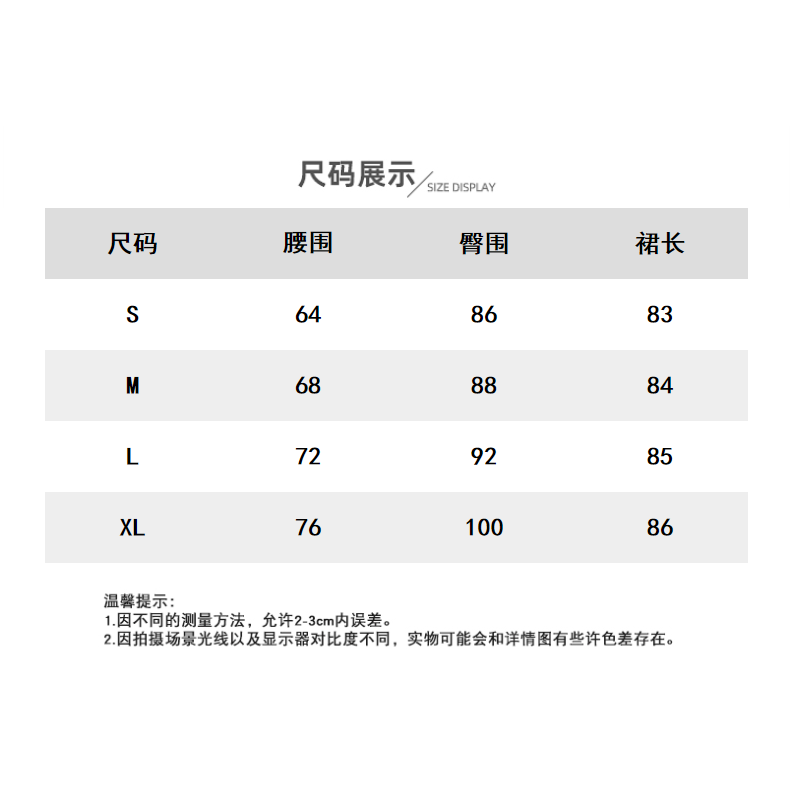 尺码展示 SIZE DISPLAY

| 尺码 | 腰围 | 臀围 | 裙长 |
|---|---|---|---|
| S | 64 | 86 | 83 |
| M | 68 | 88 | 84 |
| L | 72 | 92 | 85 |
| XL | 76 | 100 | 86 |

温馨提示:
1.因不同的测量方法，允许2-3cm内误差。
2.因拍摄场景光线以及显示器对比度不同，实物可能会和详情图有些许色差存在。